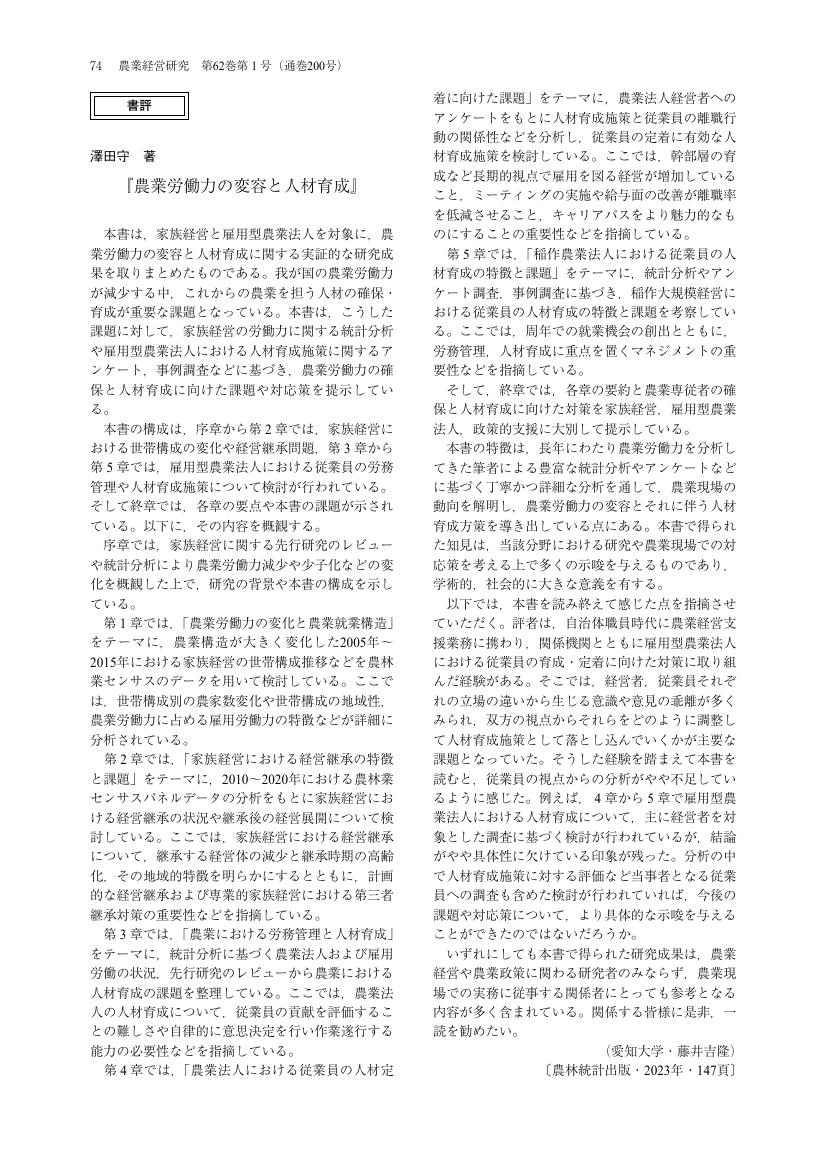 74　農業経営研究　第62巻第1号（通巻200号）

書評

澤田守　著

『農業労働力の変容と人材育成』

本書は，家族経営と雇用型農業法人を対象に，農業労働力の変容と人材育成に関する実証的な研究成果を取りまとめたものである。我が国の農業労働力が減少する中，これからの農業を担う人材の確保・育成が重要な課題となっている。本書は，こうした課題に対して，家族経営の労働力に関する統計分析や雇用型農業法人における人材育成施策に関するアンケート，事例調査などに基づき，農業労働力の確保と人材育成に向けた課題や対応策を提示している。

本書の構成は，序章から第2章では，家族経営における世帯構成の変化や経営継承問題，第3章から第5章では，雇用型農業法人における従業員の労務管理や人材育成施策について検討が行われている。そして終章では，各章の要点や本書の課題が示されている。以下に，その内容を概観する。

序章では，家族経営に関する先行研究のレビューや統計分析により農業労働力減少や少子化などの変化を概観した上で，研究の背景や本書の構成を示している。

第1章では，「農業労働力の変化と農業就業構造」をテーマに，農業構造が大きく変化した2005年～2015年における家族経営の世帯構成推移などを農林業センサスのデータを用いて検討している。ここでは，世帯構成別の農家数変化や世帯構成の地域性，農業労働力に占める雇用労働力の特徴などが詳細に分析されている。

第2章では，「家族経営における経営継承の特徴と課題」をテーマに，2010～2020年における農林業センサスパネルデータの分析をもとに家族経営における経営継承の状況や継承後の経営展開について検討している。ここでは，家族経営における経営継承について，継承する経営体の減少と継承時期の高齢化，その地域的特徴を明らかにするとともに，計画的な経営継承および専業的家族経営における第三者継承対策の重要性などを指摘している。

第3章では，「農業における労務管理と人材育成」をテーマに，統計分析に基づく農業法人および雇用労働の状況，先行研究のレビューから農業における人材育成の課題を整理している。ここでは，農業法人の人材育成について，従業員の貢献を評価することの難しさや自律的に意思決定を行い作業遂行する能力の必要性などを指摘している。

第4章では，「農業法人における従業員の人材定着に向けた課題」をテーマに，農業法人経営者へのアンケートをもとに人材育成施策と従業員の離職行動の関係性などを分析し，従業員の定着に有効な人材育成施策を検討している。ここでは，幹部層の育成など長期的視点で雇用を図る経営が増加していること，ミーティングの実施や給与面の改善が離職率を低減させること，キャリアパスをより魅力的なものにすることの重要性などを指摘している。

第5章では，「稲作農業法人における従業員の人材育成の特徴と課題」をテーマに，統計分析やアンケート調査，事例調査に基づき，稲作大規模経営における従業員の人材育成の特徴と課題を考察している。ここでは，周年での就業機会の創出とともに，労務管理，人材育成に重点を置くマネジメントの重要性などを指摘している。

そして，終章では，各章の要約と農業専従者の確保と人材育成に向けた対策を家族経営，雇用型農業法人，政策的支援に大別して提示している。

本書の特徴は，長年にわたり農業労働力を分析してきた筆者による豊富な統計分析やアンケートなどに基づく丁寧かつ詳細な分析を通して，農業現場の動向を解明し，農業労働力の変容とそれに伴う人材育成方策を導き出している点にある。本書で得られた知見は，当該分野における研究や農業現場での対応策を考える上で多くの示唆を与えるものであり，学術的，社会的に大きな意義を有する。

以下では，本書を読み終えて感じた点を指摘させていただく。評者は，自治体職員時代に農業経営支援業務に携わり，関係機関とともに雇用型農業法人における従業員の育成・定着に向けた対策に取り組んだ経験がある。そこでは，経営者，従業員それぞれの立場の違いから生じる意識や意見の乖離が多くみられ，双方の視点からそれらをどのように調整して人材育成施策として落とし込んでいくかが主要な課題となっていた。そうした経験を踏まえて本書を読むと，従業員の視点からの分析がやや不足しているように感じた。例えば，4章から5章で雇用型農業法人における人材育成について，主に経営者を対象とした調査に基づく検討が行われているが，結論がやや具体性に欠けている印象が残った。分析の中で人材育成施策に対する評価など当事者となる従業員への調査も含めた検討が行われていれば，今後の課題や対応策について，より具体的な示唆を与えることができたのではないだろうか。

いずれにしても本書で得られた研究成果は，農業経営や農業政策に関わる研究者のみならず，農業現場での実務に従事する関係者にとっても参考となる内容が多く含まれている。関係する皆様に是非，一読を勧めたい。

（愛知大学・藤井吉隆）
〔農林統計出版・2023年・147頁〕